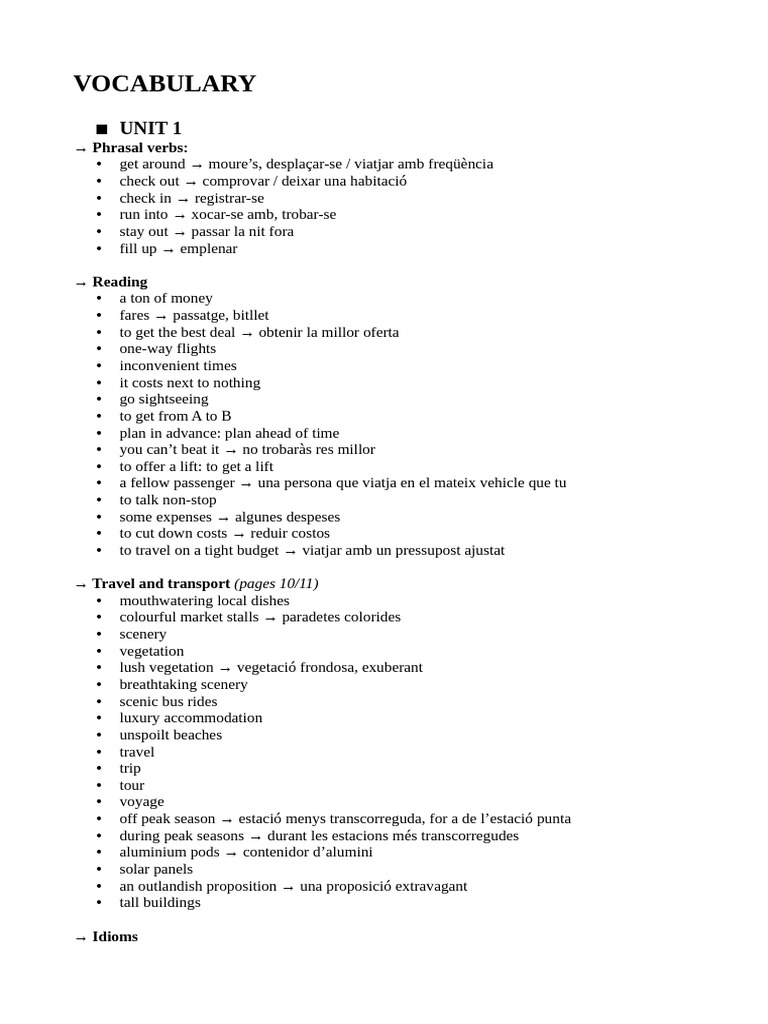 VOCABULARY

■ UNIT 1

→ Phrasal verbs:
• get around → moure's, desplaçar-se / viatjar amb freqüència
• check out → comprovar / deixar una habitació
• check in → registrar-se
• run into → xocar-se amb, trobar-se
• stay out → passar la nit fora
• fill up → emplenar

→ Reading
• a ton of money
• fares → passatge, bitllet
• to get the best deal → obtenir la millor oferta
• one-way flights
• inconvenient times
• it costs next to nothing
• go sightseeing
• to get from A to B
• plan in advance: plan ahead of time
• you can't beat it → no trobaràs res millor
• to offer a lift: to get a lift
• a fellow passenger → una persona que viatja en el mateix vehicle que tu
• to talk non-stop
• some expenses → algunes despeses
• to cut down costs → reduir costos
• to travel on a tight budget → viatjar amb un pressupost ajustat

→ Travel and transport (pages 10/11)
• mouthwatering local dishes
• colourful market stalls → paradetes colorides
• scenery
• vegetation
• lush vegetation → vegetació frondosa, exuberant
• breathtaking scenery
• scenic bus rides
• luxury accommodation
• unspoilt beaches
• travel
• trip
• tour
• voyage
• off peak season → estació menys transcorreguda, for a de l'estació punta
• during peak seasons → durant les estacions més transcorregudes
• aluminium pods → contenidor d'alumini
• solar panels
• an outlandish proposition → una proposició extravagant
• tall buildings

→ Idioms